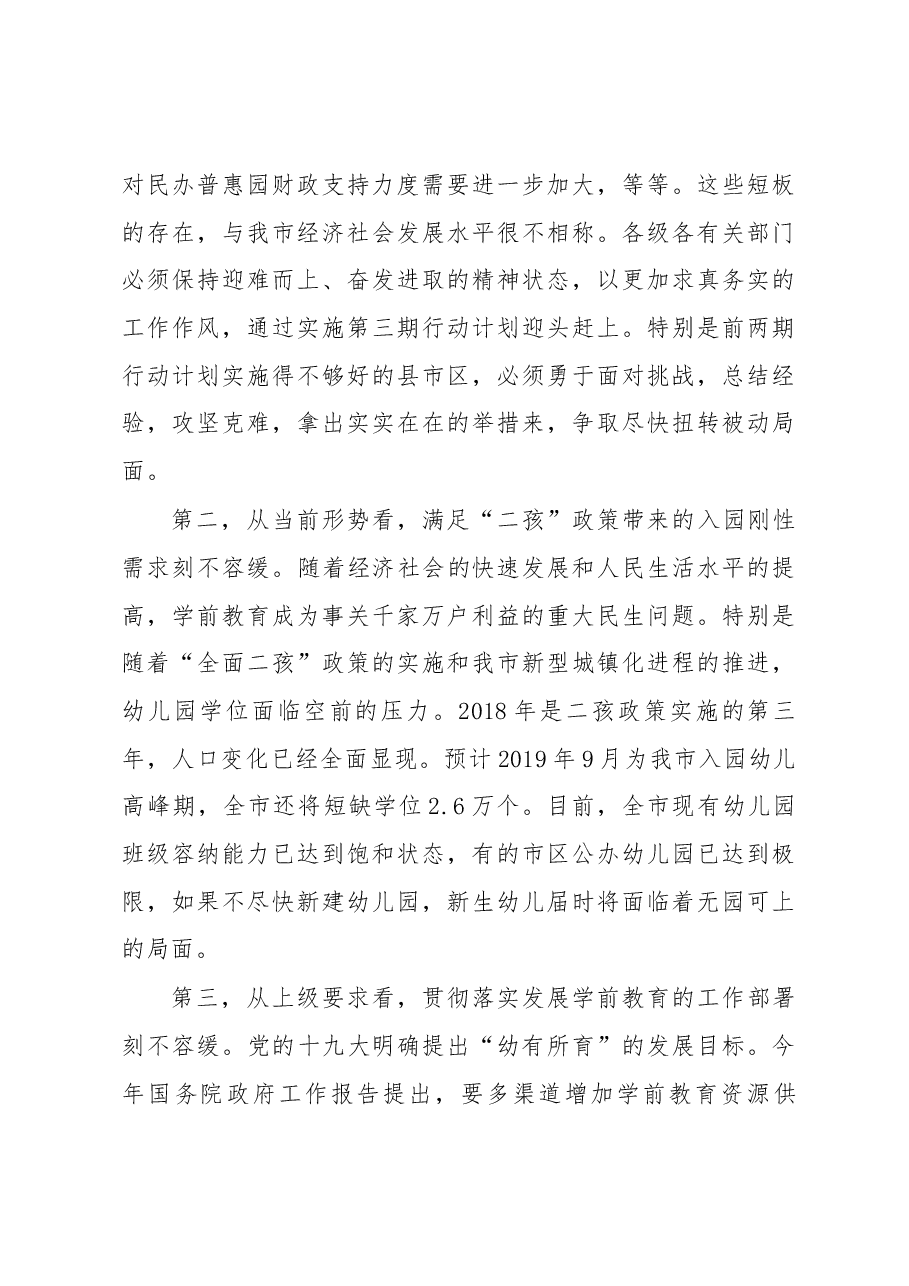 对民办普惠园财政支持力度需要进一步加大，等等。这些短板的存在，与我市经济社会发展水平很不相称。各级各有关部门必须保持迎难而上、奋发进取的精神状态，以更加求真务实的工作作风，通过实施第三期行动计划迎头赶上。特别是前两期行动计划实施得不够好的县市区，必须勇于面对挑战，总结经验，攻坚克难，拿出实实在在的举措来，争取尽快扭转被动局面。

第二，从当前形势看，满足“二孩”政策带来的入园刚性需求刻不容缓。随着经济社会的快速发展和人民生活水平的提高，学前教育成为事关千家万户利益的重大民生问题。特别是随着“全面二孩”政策的实施和我市新型城镇化进程的推进，幼儿园学位面临空前的压力。2018年是二孩政策实施的第三年，人口变化已经全面显现。预计2019年9月为我市入园幼儿高峰期，全市还将短缺学位2.6万个。目前，全市现有幼儿园班级容纳能力已达到饱和状态，有的市区公办幼儿园已达到极限，如果不尽快新建幼儿园，新生幼儿届时将面临着无园可上的局面。

第三，从上级要求看，贯彻落实发展学前教育的工作部署刻不容缓。党的十九大明确提出“幼有所育”的发展目标。今年国务院政府工作报告提出，要多渠道增加学前教育资源供